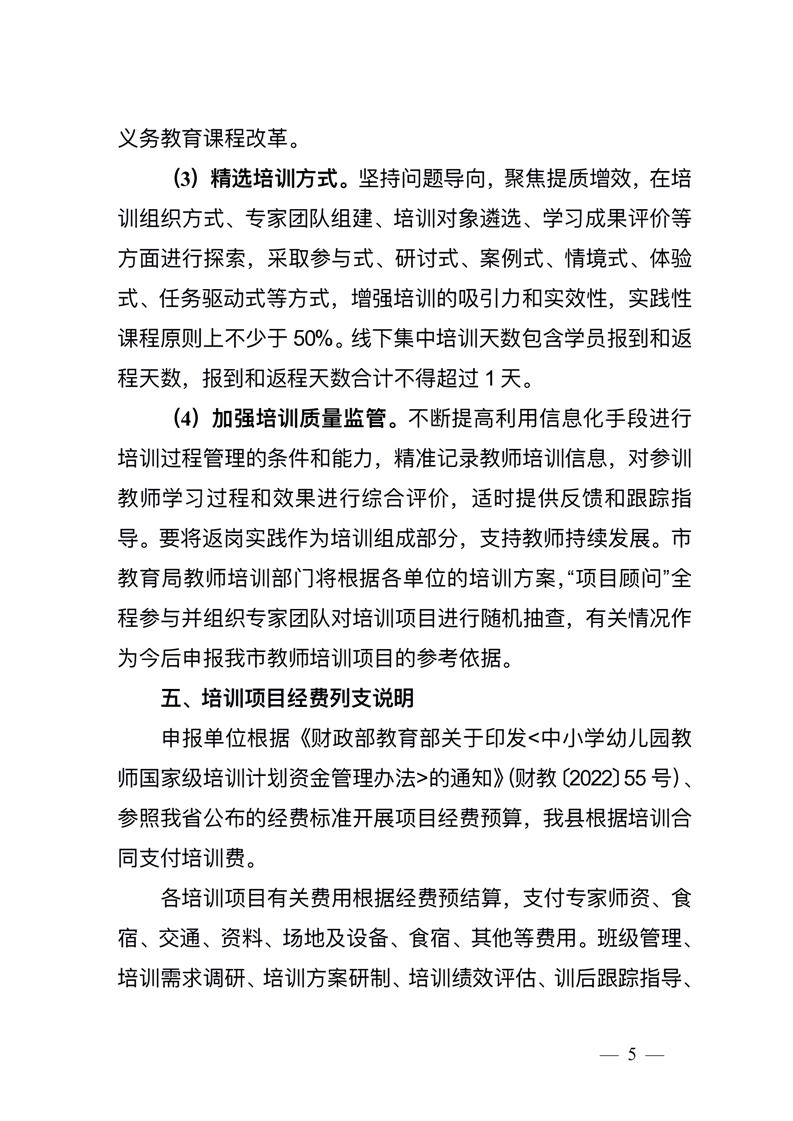 义务教育课程改革。

（3）精选培训方式。坚持问题导向，聚焦提质增效，在培训组织方式、专家团队组建、培训对象遴选、学习成果评价等方面进行探索，采取参与式、研讨式、案例式、情境式、体验式、任务驱动式等方式，增强培训的吸引力和实效性，实践性课程原则上不少于 50%。线下集中培训天数包含学员报到和返程天数，报到和返程天数合计不得超过 1 天。

（4）加强培训质量监管。不断提高利用信息化手段进行培训过程管理的条件和能力，精准记录教师培训信息，对参训教师学习过程和效果进行综合评价，适时提供反馈和跟踪指导。要将返岗实践作为培训组成部分，支持教师持续发展。市教育局教师培训部门将根据各单位的培训方案，“项目顾问”全程参与并组织专家团队对培训项目进行随机抽查，有关情况作为今后申报我市教师培训项目的参考依据。

五、培训项目经费列支说明

申报单位根据《财政部教育部关于印发<中小学幼儿园教师国家级培训计划资金管理办法>的通知》（财教〔2022〕55 号）、参照我省公布的经费标准开展项目经费预算，我县根据培训合同支付培训费。

各培训项目有关费用根据经费预结算，支付专家师资、食宿、交通、资料、场地及设备、食宿、其他等费用。班级管理、培训需求调研、培训方案研制、培训绩效评估、训后跟踪指导、

— 5 —